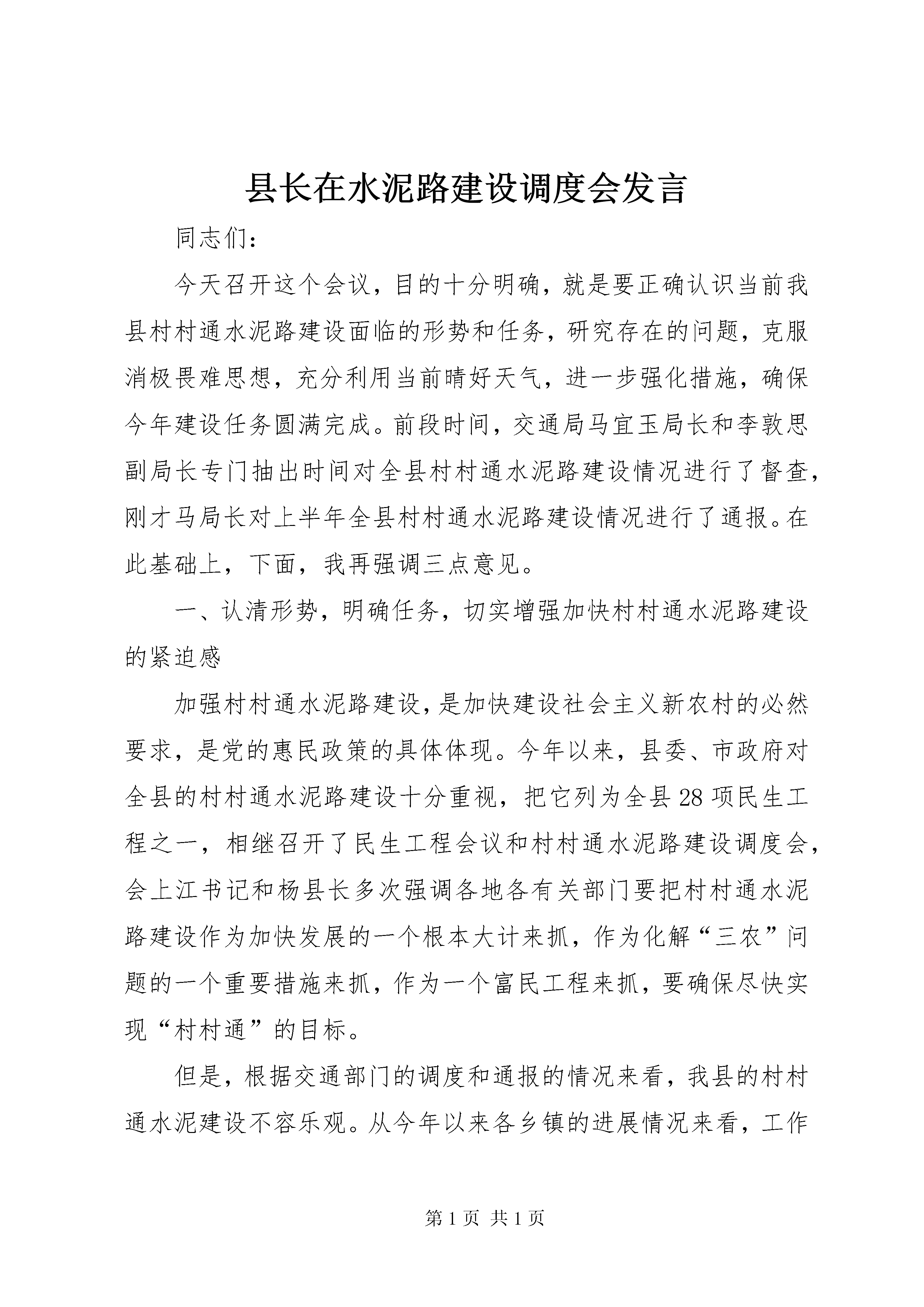 县长在水泥路建设调度会发言

同志们：

今天召开这个会议，目的十分明确，就是要正确认识当前我县村村通水泥路建设面临的形势和任务，研究存在的问题，克服消极畏难思想，充分利用当前晴好天气，进一步强化措施，确保今年建设任务圆满完成。前段时间，交通局马宜玉局长和李敦思副局长专门抽出时间对全县村村通水泥路建设情况进行了督查，刚才马局长对上半年全县村村通水泥路建设情况进行了通报。在此基础上，下面，我再强调三点意见。

一、认清形势，明确任务，切实增强加快村村通水泥路建设的紧迫感

加强村村通水泥路建设，是加快建设社会主义新农村的必然要求，是党的惠民政策的具体体现。今年以来，县委、市政府对全县的村村通水泥路建设十分重视，把它列为全县28项民生工程之一，相继召开了民生工程会议和村村通水泥路建设调度会，会上江书记和杨县长多次强调各地各有关部门要把村村通水泥路建设作为加快发展的一个根本大计来抓，作为化解“三农”问题的一个重要措施来抓，作为一个富民工程来抓，要确保尽快实现“村村通”的目标。

但是，根据交通部门的调度和通报的情况来看，我县的村村通水泥建设不容乐观。从今年以来各乡镇的进展情况来看，工作

第1页 共1页